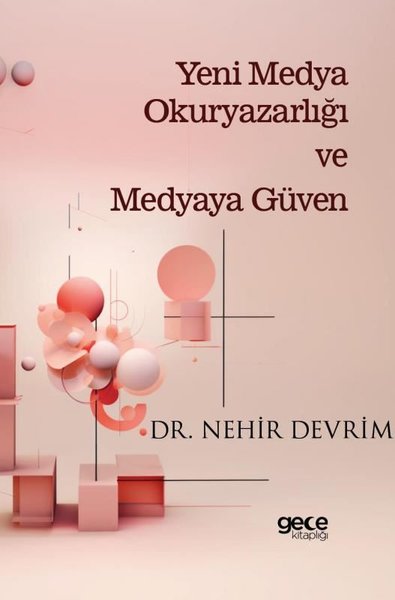 Yeni Medya Okuryazarlığı ve Medyaya Güven

DR. NEHİR DEVRİM

gece kitaplığı